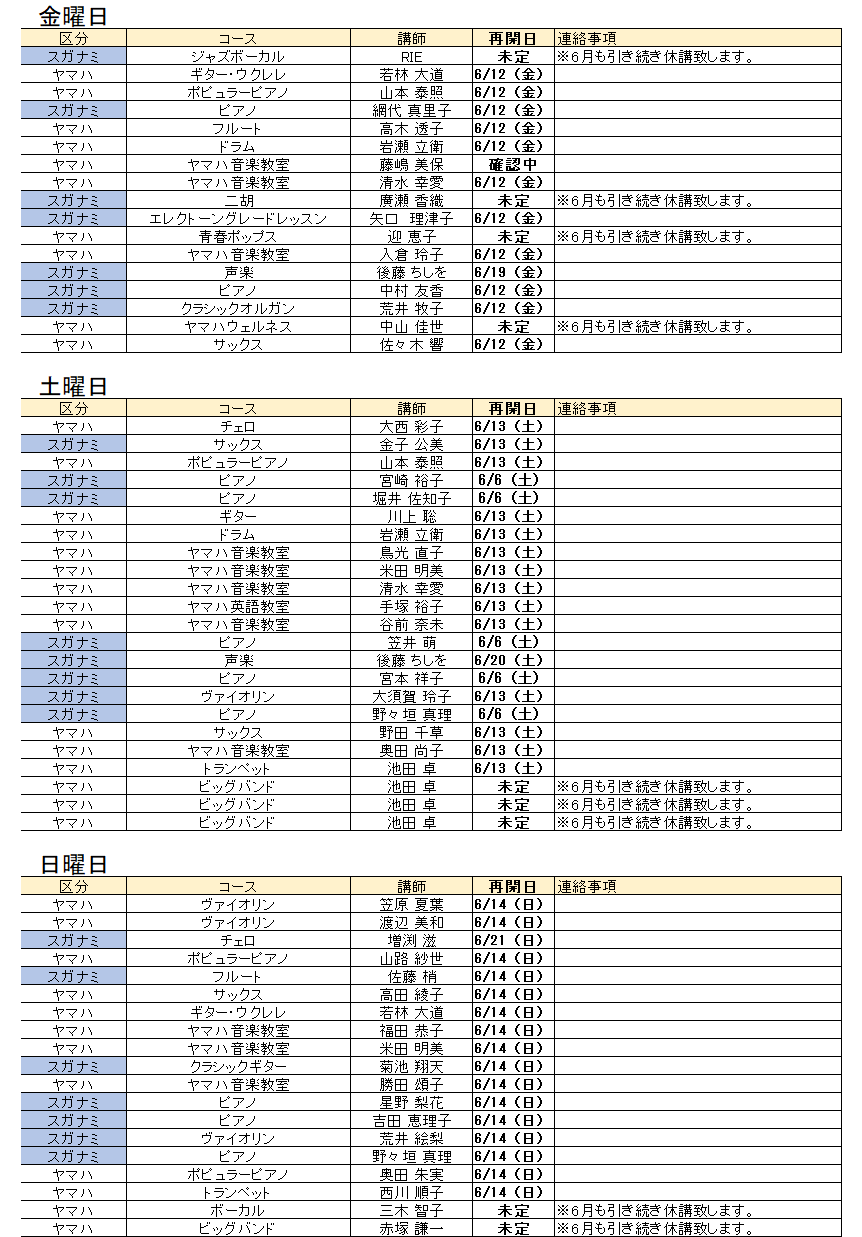 金曜日

| 区分 | コース | 講師 | 再開日 | 連絡事項 |
|---|---|---|---|---|
| スガナミ | ジャズボーカル | RIE | 未定 | ※6月も引き続き休講致します。 |
| ヤマハ | ギター・ウクレレ | 若林 大道 | 6/12（金） | |
| ヤマハ | ポピュラーピアノ | 山本 泰照 | 6/12（金） | |
| スガナミ | ピアノ | 網代 真里子 | 6/12（金） | |
| ヤマハ | フルート | 高木 透子 | 6/12（金） | |
| ヤマハ | ドラム | 岩瀬 立衛 | 6/12（金） | |
| ヤマハ | ヤマハ音楽教室 | 藤嶋 美保 | 確認中 | |
| ヤマハ | ヤマハ音楽教室 | 清水 幸愛 | 6/12（金） | |
| スガナミ | 二胡 | 廣瀬 香織 | 未定 | ※6月も引き続き休講致します。 |
| スガナミ | エレクトーングレードレッスン | 矢口 理津子 | 6/12（金） | |
| ヤマハ | 青春ポップス | 迎 恵子 | 未定 | ※6月も引き続き休講致します。 |
| ヤマハ | ヤマハ音楽教室 | 入倉 玲子 | 6/12（金） | |
| スガナミ | 声楽 | 後藤 ちしを | 6/19（金） | |
| スガナミ | ピアノ | 中村 友香 | 6/12（金） | |
| スガナミ | クラシックオルガン | 荒井 牧子 | 6/12（金） | |
| ヤマハ | ヤマハウェルネス | 中山 佳世 | 未定 | ※6月も引き続き休講致します。 |
| ヤマハ | サックス | 佐々木 響 | 6/12（金） | |

土曜日

| 区分 | コース | 講師 | 再開日 | 連絡事項 |
|---|---|---|---|---|
| ヤマハ | チェロ | 大西 彩子 | 6/13（土） | |
| スガナミ | サックス | 金子 公美 | 6/13（土） | |
| ヤマハ | ポピュラーピアノ | 山本 泰照 | 6/13（土） | |
| スガナミ | ピアノ | 宮崎 裕子 | 6/6（土） | |
| スガナミ | ピアノ | 堀井 佐知子 | 6/6（土） | |
| ヤマハ | ギター | 川上 聡 | 6/13（土） | |
| ヤマハ | ドラム | 岩瀬 立衛 | 6/13（土） | |
| ヤマハ | ヤマハ音楽教室 | 鳥光 直子 | 6/13（土） | |
| ヤマハ | ヤマハ音楽教室 | 米田 明美 | 6/13（土） | |
| ヤマハ | ヤマハ音楽教室 | 清水 幸愛 | 6/13（土） | |
| ヤマハ | ヤマハ英語教室 | 手塚 裕子 | 6/13（土） | |
| ヤマハ | ヤマハ音楽教室 | 谷前 奈未 | 6/13（土） | |
| スガナミ | ピアノ | 笠井 萌 | 6/6（土） | |
| スガナミ | 声楽 | 後藤 ちしを | 6/20（土） | |
| スガナミ | ピアノ | 宮本 祥子 | 6/6（土） | |
| スガナミ | ヴァイオリン | 大須賀 玲子 | 6/13（土） | |
| スガナミ | ピアノ | 野々垣 真理 | 6/6（土） | |
| ヤマハ | サックス | 野田 千草 | 6/13（土） | |
| ヤマハ | ヤマハ音楽教室 | 奥田 尚子 | 6/13（土） | |
| ヤマハ | トランペット | 池田 卓 | 6/13（土） | |
| ヤマハ | ビッグバンド | 池田 卓 | 未定 | ※6月も引き続き休講致します。 |
| ヤマハ | ビッグバンド | 池田 卓 | 未定 | ※6月も引き続き休講致します。 |
| ヤマハ | ビッグバンド | 池田 卓 | 未定 | ※6月も引き続き休講致します。 |

日曜日

| 区分 | コース | 講師 | 再開日 | 連絡事項 |
|---|---|---|---|---|
| ヤマハ | ヴァイオリン | 笠原 夏葉 | 6/14（日） | |
| ヤマハ | ヴァイオリン | 渡辺 美和 | 6/14（日） | |
| スガナミ | チェロ | 増渕 滋 | 6/21（日） | |
| ヤマハ | ポピュラーピアノ | 山路 紗世 | 6/14（日） | |
| スガナミ | フルート | 佐藤 梢 | 6/14（日） | |
| ヤマハ | サックス | 高田 綾子 | 6/14（日） | |
| ヤマハ | ギター・ウクレレ | 若林 大道 | 6/14（日） | |
| ヤマハ | ヤマハ音楽教室 | 福田 恭子 | 6/14（日） | |
| ヤマハ | ヤマハ音楽教室 | 米田 明美 | 6/14（日） | |
| スガナミ | クラシックギター | 菊池 翔天 | 6/14（日） | |
| ヤマハ | ヤマハ音楽教室 | 勝田 頌子 | 6/14（日） | |
| スガナミ | ピアノ | 星野 梨花 | 6/14（日） | |
| スガナミ | ピアノ | 吉田 恵理子 | 6/14（日） | |
| スガナミ | ヴァイオリン | 荒井 絵梨 | 6/14（日） | |
| スガナミ | ピアノ | 野々垣 真理 | 6/14（日） | |
| ヤマハ | ポピュラーピアノ | 奥田 朱実 | 6/14（日） | |
| ヤマハ | トランペット | 西川 順子 | 6/14（日） | |
| ヤマハ | ボーカル | 三木 智子 | 未定 | ※6月も引き続き休講致します。 |
| ヤマハ | ビッグバンド | 赤塚 謙一 | 未定 | ※6月も引き続き休講致します。 |